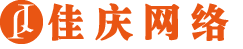 佳庆网络